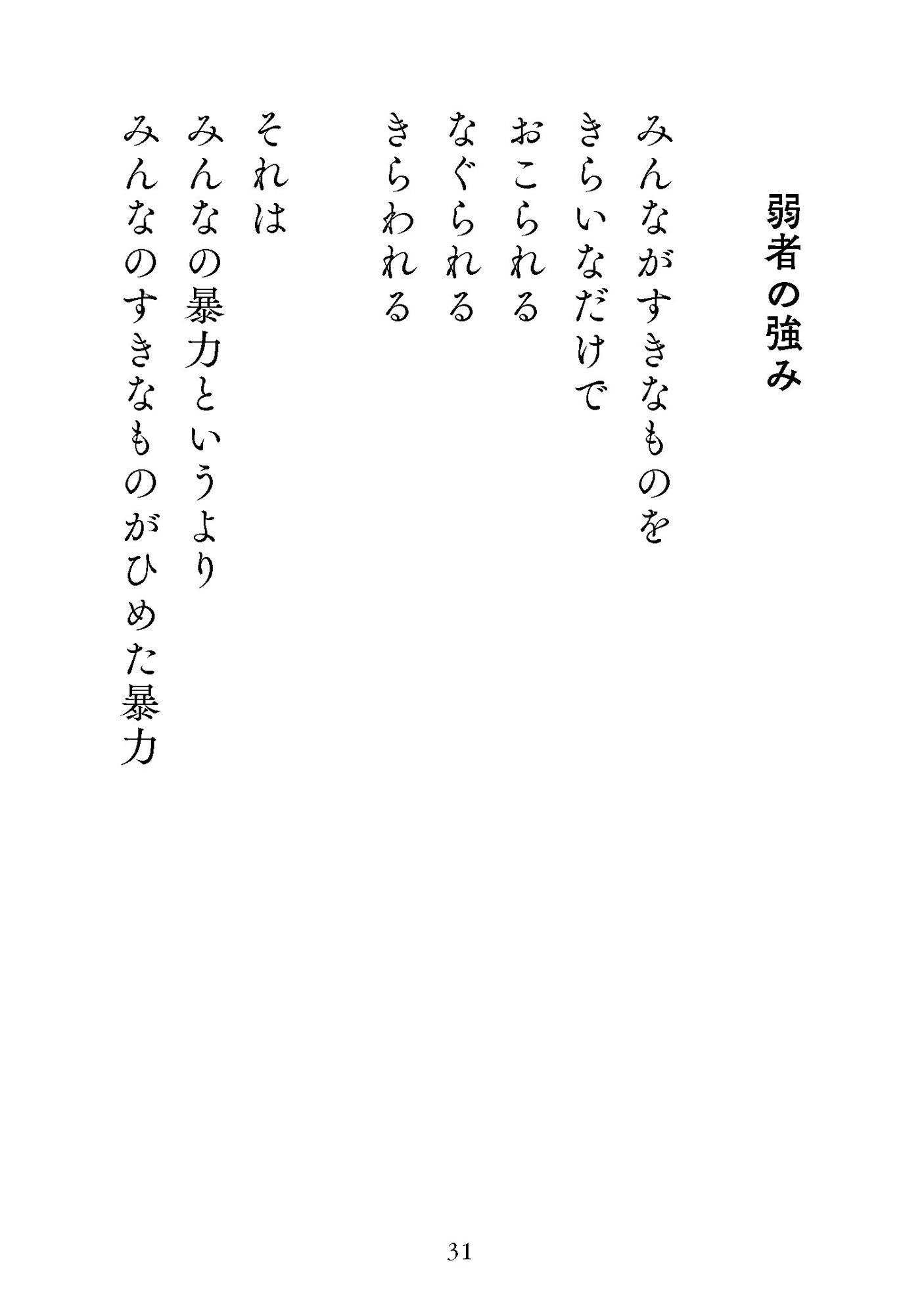 弱者の強み

みんながすきなものを
きらいなだけで
おこられる
なぐられる
きらわれる

それは
みんなの暴力というより
みんなのすきなものがひめた暴力

31